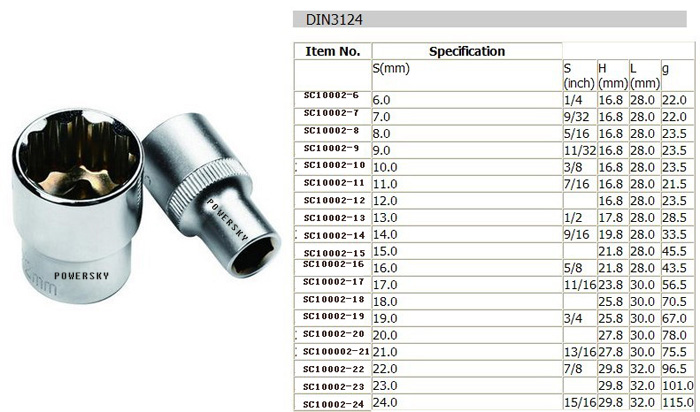 POWERSKY

POWERSKY

DIN3124

| Item No. | Specification | | | | |
|---|---|---|---|---|---|
| | S(mm) | S (inch) | H (mm) | L (mm) | g |
| SC10002-6 | 6.0 | 1/4 | 16.8 | 28.0 | 22.0 |
| SC10002-7 | 7.0 | 9/32 | 16.8 | 28.0 | 22.0 |
| SC10002-8 | 8.0 | 5/16 | 16.8 | 28.0 | 23.5 |
| SC10002-9 | 9.0 | 11/32 | 16.8 | 28.0 | 23.5 |
| SC10002-10 | 10.0 | 3/8 | 16.8 | 28.0 | 23.5 |
| SC10002-11 | 11.0 | 7/16 | 16.8 | 28.0 | 21.5 |
| SC10002-12 | 12.0 | | 16.8 | 28.0 | 23.5 |
| SC10002-13 | 13.0 | 1/2 | 17.8 | 28.0 | 28.5 |
| SC10002-14 | 14.0 | 9/16 | 19.8 | 28.0 | 33.5 |
| SC10002-15 | 15.0 | | 21.8 | 28.0 | 45.5 |
| SC10002-16 | 16.0 | 5/8 | 21.8 | 28.0 | 43.5 |
| SC10002-17 | 17.0 | 11/16 | 23.8 | 30.0 | 56.5 |
| SC10002-18 | 18.0 | | 25.8 | 30.0 | 70.5 |
| SC10002-19 | 19.0 | 3/4 | 25.8 | 30.0 | 67.0 |
| SC10002-20 | 20.0 | | 27.8 | 30.0 | 78.0 |
| SC100002-21 | 21.0 | 13/16 | 27.8 | 30.0 | 75.5 |
| SC10002-22 | 22.0 | 7/8 | 29.8 | 32.0 | 96.5 |
| SC10002-23 | 23.0 | | 29.8 | 32.0 | 101.0 |
| SC10002-24 | 24.0 | 15/16 | 29.8 | 32.0 | 115.0 |